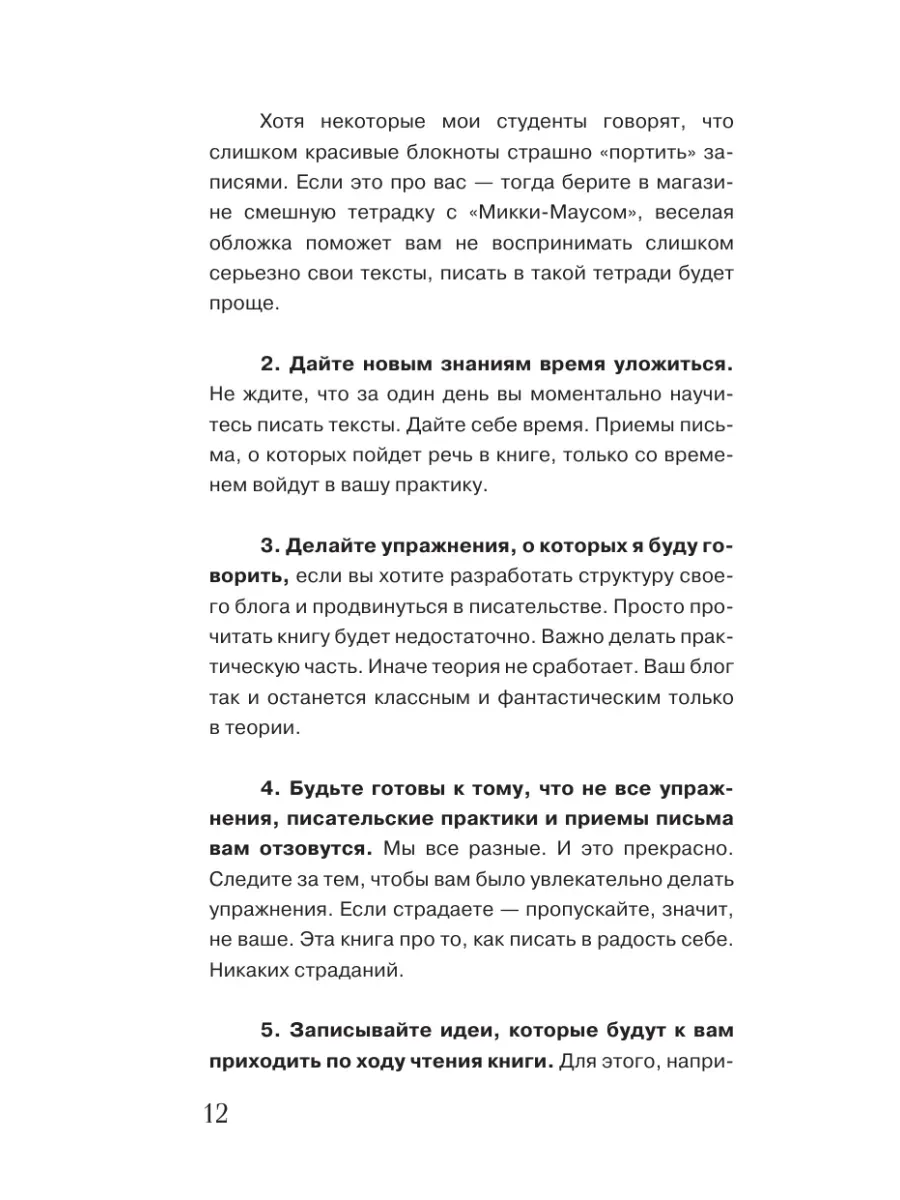 Хотя некоторые мои студенты говорят, что слишком красивые блокноты страшно «портить» записями. Если это про вас — тогда берите в магазине смешную тетрадку с «Микки-Маусом», веселая обложка поможет вам не воспринимать слишком серьезно свои тексты, писать в такой тетради будет проще.

2. Дайте новым знаниям время уложиться. Не ждите, что за один день вы моментально научитесь писать тексты. Дайте себе время. Приемы письма, о которых пойдет речь в книге, только со временем войдут в вашу практику.

3. Делайте упражнения, о которых я буду говорить, если вы хотите разработать структуру своего блога и продвинуться в писательстве. Просто прочитать книгу будет недостаточно. Важно делать практическую часть. Иначе теория не сработает. Ваш блог так и останется классным и фантастическим только в теории.

4. Будьте готовы к тому, что не все упражнения, писательские практики и приемы письма вам отзовутся. Мы все разные. И это прекрасно. Следите за тем, чтобы вам было увлекательно делать упражнения. Если страдаете — пропускайте, значит, не ваше. Эта книга про то, как писать в радость себе. Никаких страданий.

5. Записывайте идеи, которые будут к вам приходить по ходу чтения книги. Для этого, напри-

12